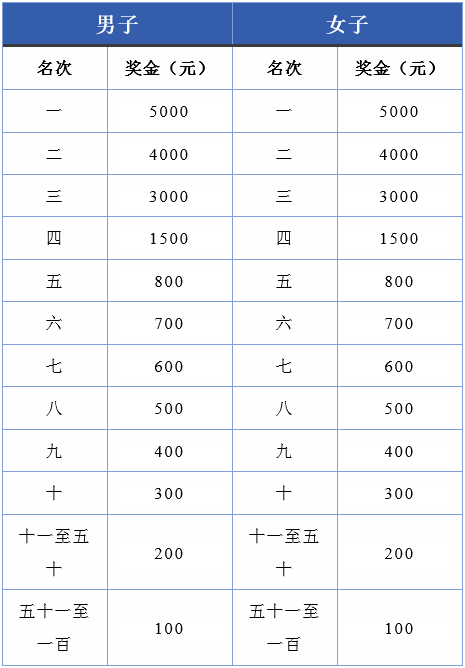 | 男子 | | 女子 | |
|---|---|---|---|
| 名次 | 奖金（元） | 名次 | 奖金（元） |
| 一 | 5000 | 一 | 5000 |
| 二 | 4000 | 二 | 4000 |
| 三 | 3000 | 三 | 3000 |
| 四 | 1500 | 四 | 1500 |
| 五 | 800 | 五 | 800 |
| 六 | 700 | 六 | 700 |
| 七 | 600 | 七 | 600 |
| 八 | 500 | 八 | 500 |
| 九 | 400 | 九 | 400 |
| 十 | 300 | 十 | 300 |
| 十一至五十 | 200 | 十一至五十 | 200 |
| 五十一至一百 | 100 | 五十一至一百 | 100 |